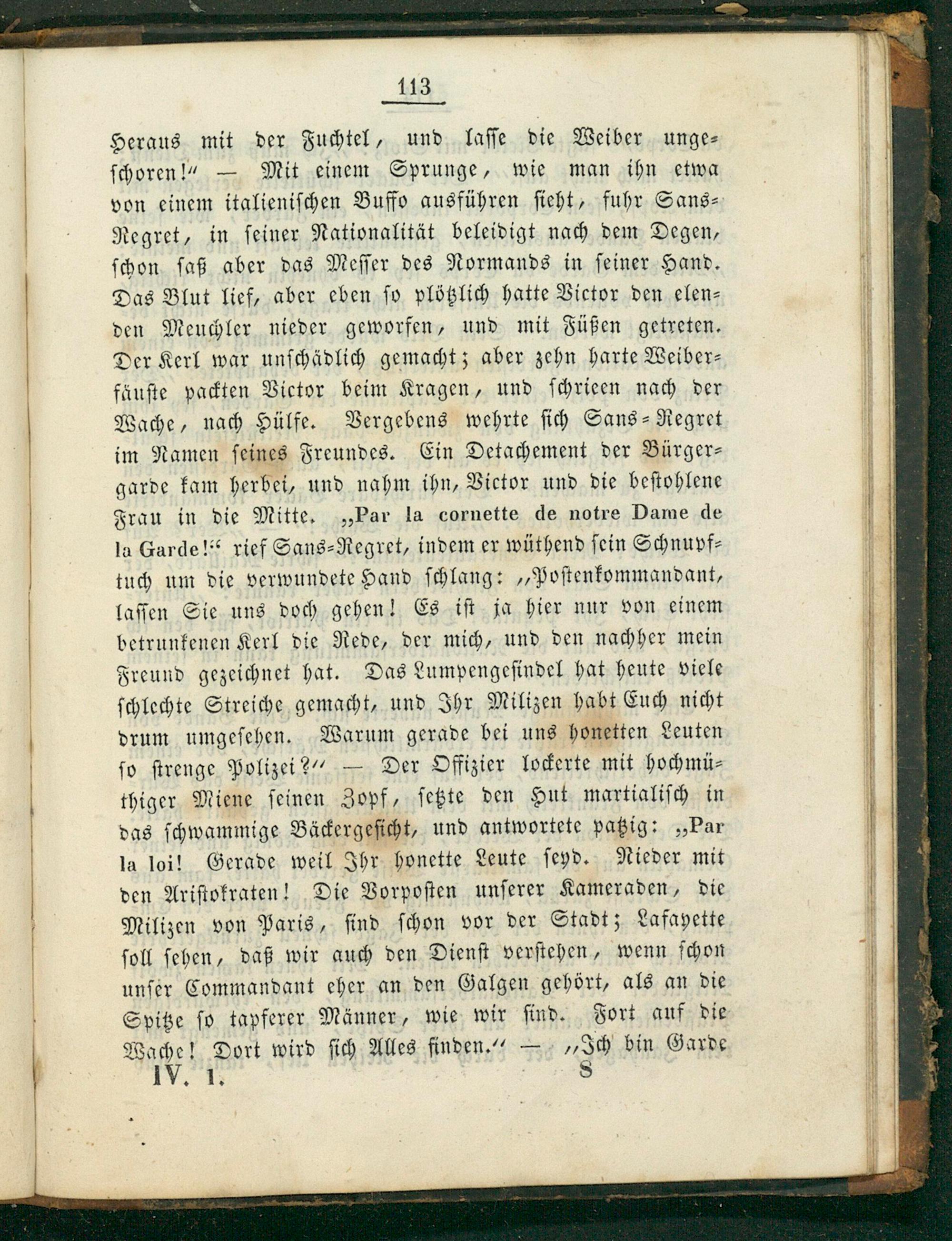 113

Heraus mit der Fuchtel, und lasse die Weiber ungeschoren!" — Mit einem Sprunge, wie man ihn etwa von einem italienischen Buffo ausführen sieht, fuhr Sans-Regret, in seiner Nationalität beleidigt nach dem Degen, schon saß aber das Messer des Normands in seiner Hand. Das Blut lief, aber eben so plötzlich hatte Victor den elenden Meuchler nieder geworfen, und mit Füßen getreten. Der Kerl war unschädlich gemacht; aber zehn harte Weiberfäuste packten Victor beim Kragen, und schrieen nach der Wache, nach Hülfe. Vergebens wehrte sich Sans-Regret im Namen seines Freundes. Ein Detachement der Bürgergarde kam herbei, und nahm ihn, Victor und die bestohlene Frau in die Mitte. „Par la cornette de notre Dame de la Garde!" rief Sans-Regret, indem er wüthend sein Schnupftuch um die verwundete Hand schlang: „Postenkommandant, lassen Sie uns doch gehen! Es ist ja hier nur von einem betrunkenen Kerl die Rede, der mich, und den nachher mein Freund gezeichnet hat. Das Lumpengesindel hat heute viele schlechte Streiche gemacht, und Ihr Milizen habt Euch nicht drum umgesehen. Warum gerade bei uns honetten Leuten so strenge Polizei?" — Der Offizier lockerte mit hochmüthiger Miene seinen Zopf, setzte den Hut martialisch in das schwammige Bäckergesicht, und antwortete patzig: „Par la loi! Gerade weil Ihr honette Leute seyd. Nieder mit den Aristokraten! Die Vorposten unserer Kameraden, die Milizen von Paris, sind schon vor der Stadt; Lafayette soll sehen, daß wir auch den Dienst verstehen, wenn schon unser Commandant eher an den Galgen gehört, als an die Spitze so tapferer Männer, wie wir sind. Fort auf die Wache! Dort wird sich Alles finden." — „Ich bin Garde

IV. 1. 8